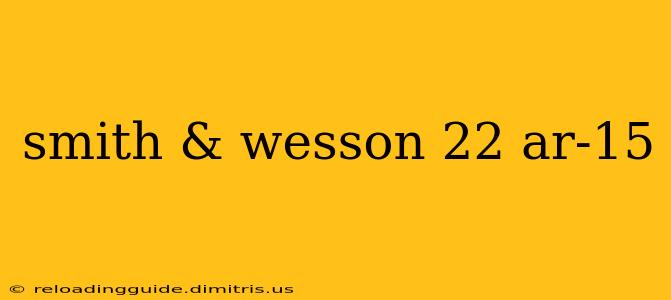 smith & wesson 22 ar-15

© reloadingguide.dimitris.us